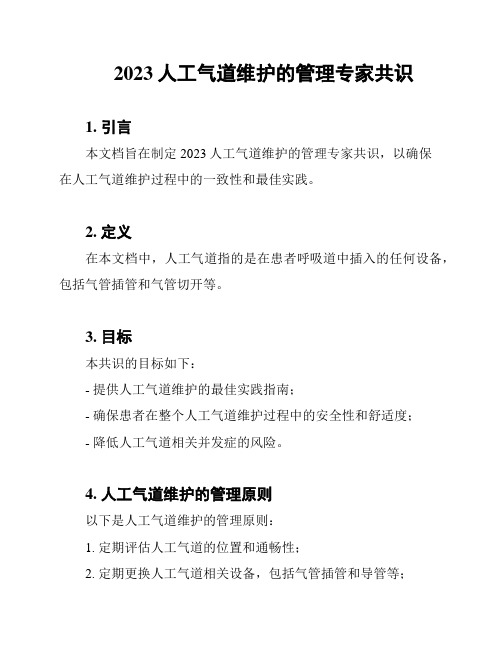 2023 人工气道维护的管理专家共识

1. 引言

本文档旨在制定 2023 人工气道维护的管理专家共识，以确保在人工气道维护过程中的一致性和最佳实践。

2. 定义

在本文档中，人工气道指的是在患者呼吸道中插入的任何设备，包括气管插管和气管切开等。

3. 目标

本共识的目标如下：

- 提供人工气道维护的最佳实践指南；

- 确保患者在整个人工气道维护过程中的安全性和舒适度；

- 降低人工气道相关并发症的风险。

4. 人工气道维护的管理原则

以下是人工气道维护的管理原则：

1. 定期评估人工气道的位置和通畅性；

2. 定期更换人工气道相关设备，包括气管插管和导管等；